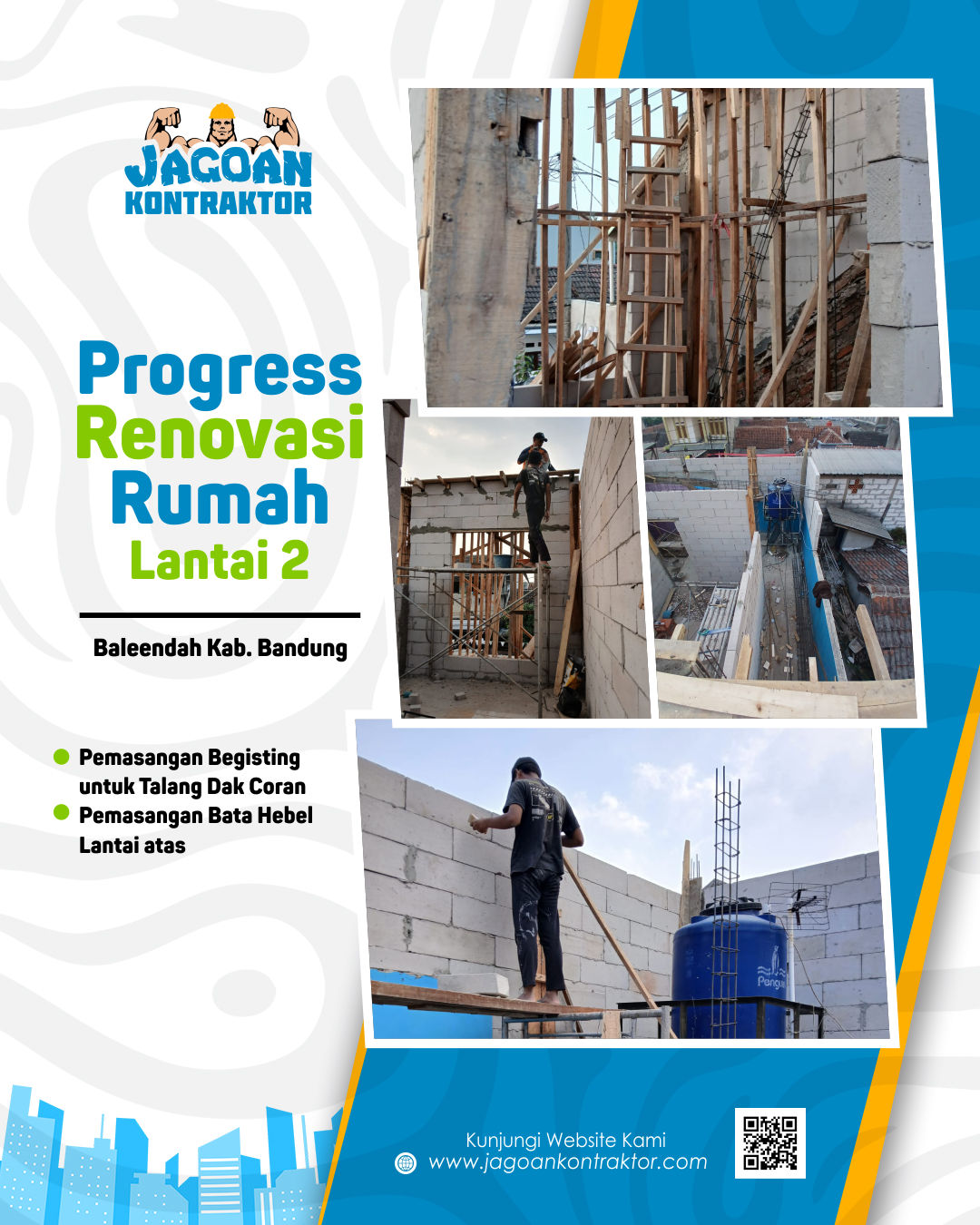 JAGOAN
KONTRAKTOR

Progress
Renovasi
Rumah
Lantai 2

Baleendah Kab. Bandung

• Pemasangan Begisting untuk Talang Dak Coran
• Pemasangan Bata Hebel Lantai atas

Kunjungi Website Kami
www.jagoankontraktor.com